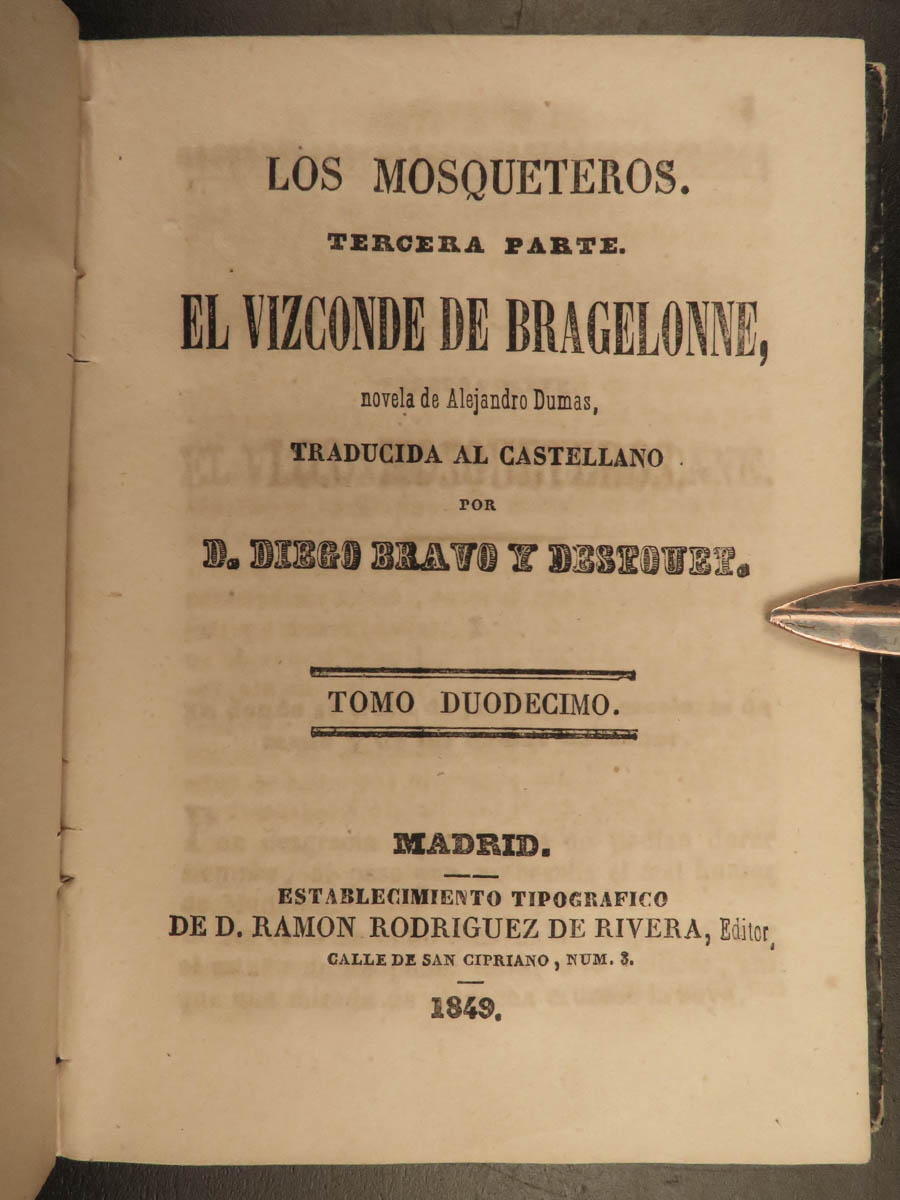 LOS MOSQUETEROS.

TERCERA PARTE.

EL VIZCONDE DE BRAGELONNE,

novela de Alejandro Dumas,

TRADUCIDA AL CASTELLANO

POR

D. DIEGO BRAVO Y DESTOUET.

TOMO DUODECIMO.

MADRID.

ESTABLECIMIENTO TIPOGRAFICO
DE D. RAMON RODRIGUEZ DE RIVERA, Editor,
CALLE DE SAN CIPRIANO, NUM. 3.

1849.